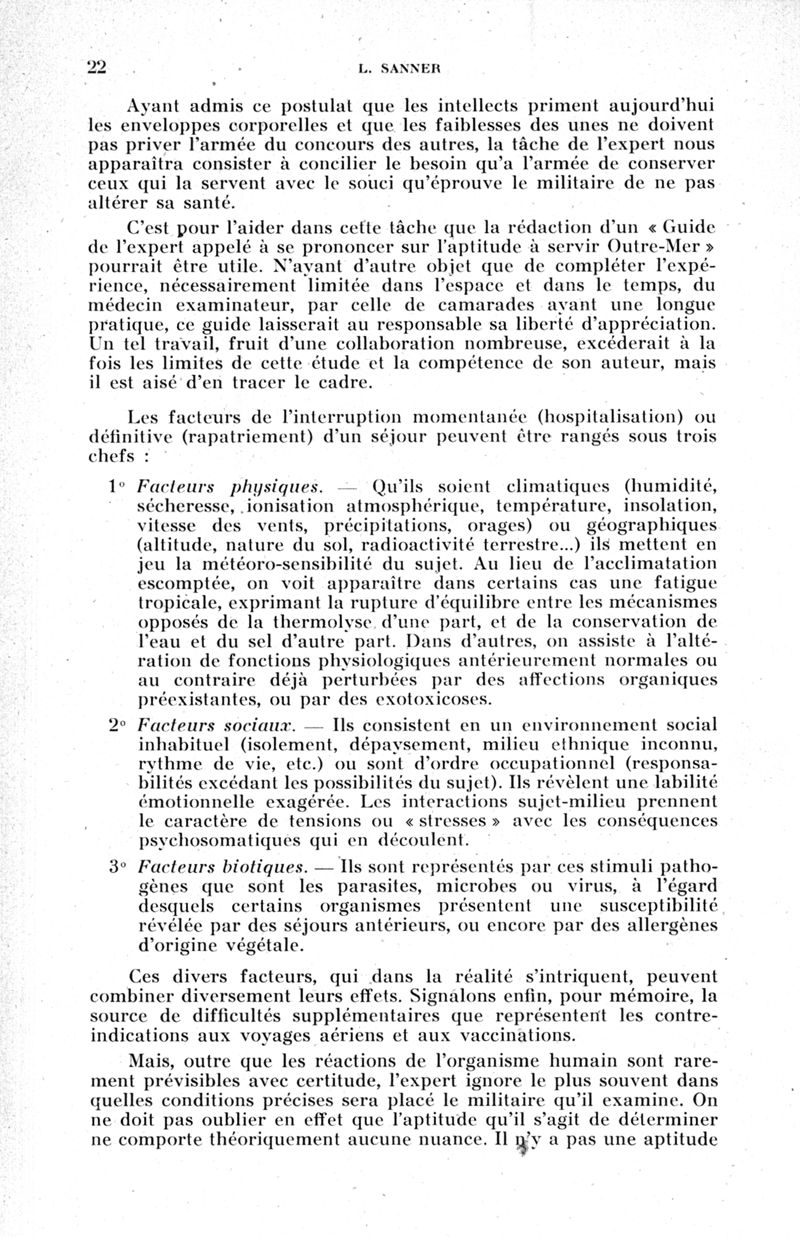 22 L. SANNER

Ayant admis ce postulat que les intellects priment aujourd'hui les enveloppes corporelles et que les faiblesses des unes ne doivent pas priver l'armée du concours des autres, la tâche de l'expert nous apparaîtra consister à concilier le besoin qu'a l'armée de conserver ceux qui la servent avec le souci qu'éprouve le militaire de ne pas altérer sa santé.

C'est pour l'aider dans cette tâche que la rédaction d'un « Guide de l'expert appelé à se prononcer sur l'aptitude à servir Outre-Mer » pourrait être utile. N'ayant d'autre objet que de compléter l'expérience, nécessairement limitée dans l'espace et dans le temps, du médecin examinateur, par celle de camarades ayant une longue pratique, ce guide laisserait au responsable sa liberté d'appréciation. Un tel travail, fruit d'une collaboration nombreuse, excéderait à la fois les limites de cette étude et la compétence de son auteur, mais il est aisé d'en tracer le cadre.

Les facteurs de l'interruption momentanée (hospitalisation) ou définitive (rapatriement) d'un séjour peuvent être rangés sous trois chefs :

1° Facteurs physiques. — Qu'ils soient climatiques (humidité, sécheresse, ionisation atmosphérique, température, insolation, vitesse des vents, précipitations, orages) ou géographiques (altitude, nature du sol, radioactivité terrestre...) ils mettent en jeu la météoro-sensibilité du sujet. Au lieu de l'acclimatation escomptée, on voit apparaître dans certains cas une fatigue tropicale, exprimant la rupture d'équilibre entre les mécanismes opposés de la thermolyse d'une part, et de la conservation de l'eau et du sel d'autre part. Dans d'autres, on assiste à l'altération de fonctions physiologiques antérieurement normales ou au contraire déjà perturbées par des affections organiques préexistantes, ou par des exotoxicoses.

2° Facteurs sociaux. — Ils consistent en un environnement social inhabituel (isolement, dépaysement, milieu ethnique inconnu, rythme de vie, etc.) ou sont d'ordre occupationnel (responsabilités excédant les possibilités du sujet). Ils révèlent une labilité émotionnelle exagérée. Les interactions sujet-milieu prennent le caractère de tensions ou « stresses » avec les conséquences psychosomatiques qui en découlent.

3° Facteurs biotiques. — Ils sont représentés par ces stimuli pathogènes que sont les parasites, microbes ou virus, à l'égard desquels certains organismes présentent une susceptibilité révélée par des séjours antérieurs, ou encore par des allergènes d'origine végétale.

Ces divers facteurs, qui dans la réalité s'intriquent, peuvent combiner diversement leurs effets. Signalons enfin, pour mémoire, la source de difficultés supplémentaires que représentent les contre-indications aux voyages aériens et aux vaccinations.

Mais, outre que les réactions de l'organisme humain sont rarement prévisibles avec certitude, l'expert ignore le plus souvent dans quelles conditions précises sera placé le militaire qu'il examine. On ne doit pas oublier en effet que l'aptitude qu'il s'agit de déterminer ne comporte théoriquement aucune nuance. Il n'y a pas une aptitude